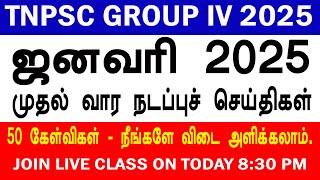 TNPSC GROUP IV 2025

ஜனவரி 2025

முதல் வார நடப்புச் செய்திகள்

50 கேள்விகள் - நீங்களே விடை அளிக்கலாம்.

JOIN LIVE CLASS ON TODAY 8:30 PM